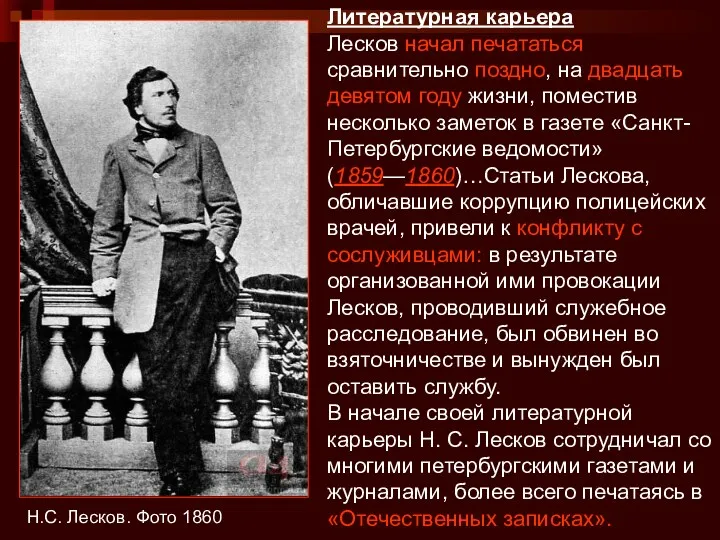 Литературная карьера
Лесков начал печататься сравнительно поздно, на двадцать девятом году жизни, поместив несколько заметок в газете «Санкт-Петербургские ведомости» (1859—1860)…Статьи Лескова, обличавшие коррупцию полицейских врачей, привели к конфликту с сослуживцами: в результате организованной ими провокации Лесков, проводивший служебное расследование, был обвинен во взяточничестве и вынужден был оставить службу.
В начале своей литературной карьеры Н. С. Лесков сотрудничал со многими петербургскими газетами и журналами, более всего печатаясь в «Отечественных записках».

Н.С. Лесков. Фото 1860